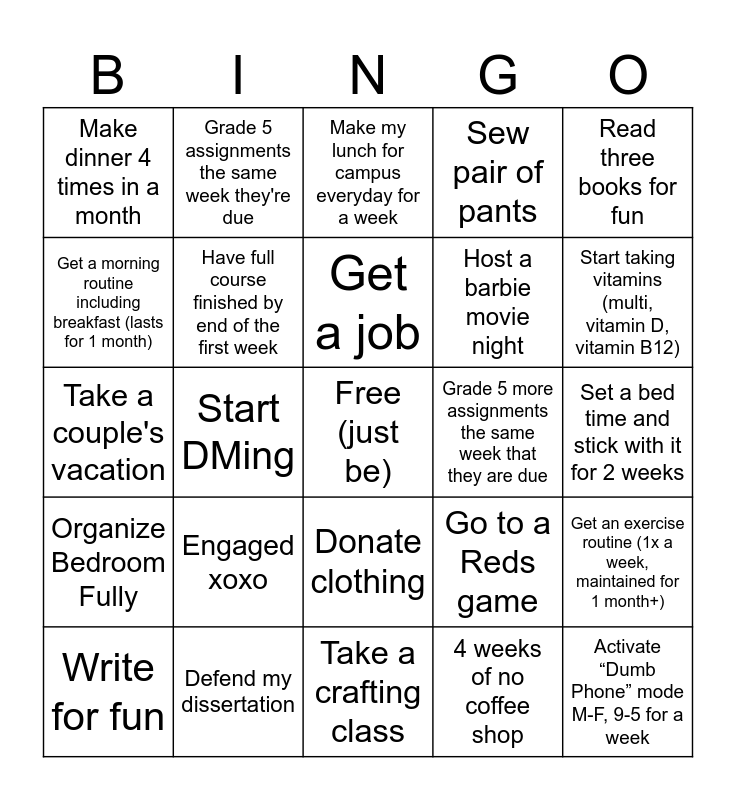 | B | I | N | G | O |
|---|---|---|---|---|
| Make dinner 4 times in a month | Grade 5 assignments the same week they're due | Make my lunch for campus everyday for a week | Sew pair of pants | Read three books for fun |
| Get a morning routine including breakfast (lasts for 1 month) | Have full course finished by end of the first week | Get a job | Host a barbie movie night | Start taking vitamins (multi, vitamin D, vitamin B12) |
| Take a couple's vacation | Start DMing | Free (just be) | Grade 5 more assignments the same week that they are due | Set a bed time and stick with it for 2 weeks |
| Organize Bedroom Fully | Engaged xoxo | Donate clothing | Go to a Reds game | Get an exercise routine (1x a week, maintained for 1 month+) |
| Write for fun | Defend my dissertation | Take a crafting class | 4 weeks of no coffee shop | Activate “Dumb Phone” mode M-F, 9-5 for a week |